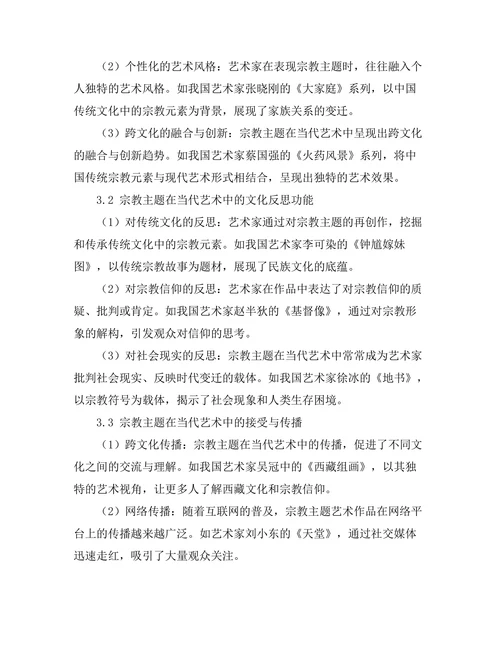 （2）个性化的艺术风格：艺术家在表现宗教主题时，往往融入个人独特的艺术风格。如我国艺术家张晓刚的《大家庭》系列，以中国传统文化中的宗教元素为背景，展现了家族关系的变迁。

（3）跨文化的融合与创新：宗教主题在当代艺术中呈现出跨文化的融合与创新趋势。如我国艺术家蔡国强的《火药风景》系列，将中国传统宗教元素与现代艺术形式相结合，呈现出独特的艺术效果。

3.2 宗教主题在当代艺术中的文化反思功能

（1）对传统文化的反思：艺术家通过对宗教主题的再创作，挖掘和传承传统文化中的宗教元素。如我国艺术家李可染的《钟馗嫁妹图》，以传统宗教故事为题材，展现了民族文化的底蕴。

（2）对宗教信仰的反思：艺术家在作品中表达了对宗教信仰的质疑、批判或肯定。如我国艺术家赵半狄的《基督像》，通过对宗教形象的解构，引发观众对信仰的思考。

（3）对社会现实的反思：宗教主题在当代艺术中常常成为艺术家批判社会现实、反映时代变迁的载体。如我国艺术家徐冰的《地书》，以宗教符号为载体，揭示了社会现象和人类生存困境。

3.3 宗教主题在当代艺术中的接受与传播

（1）跨文化传播：宗教主题在当代艺术中的传播，促进了不同文化之间的交流与理解。如我国艺术家吴冠中的《西藏组画》，以其独特的艺术视角，让更多人了解西藏文化和宗教信仰。

（2）网络传播：随着互联网的普及，宗教主题艺术作品在网络平台上的传播越来越广泛。如艺术家刘小东的《天堂》，通过社交媒体迅速走红，吸引了大量观众关注。